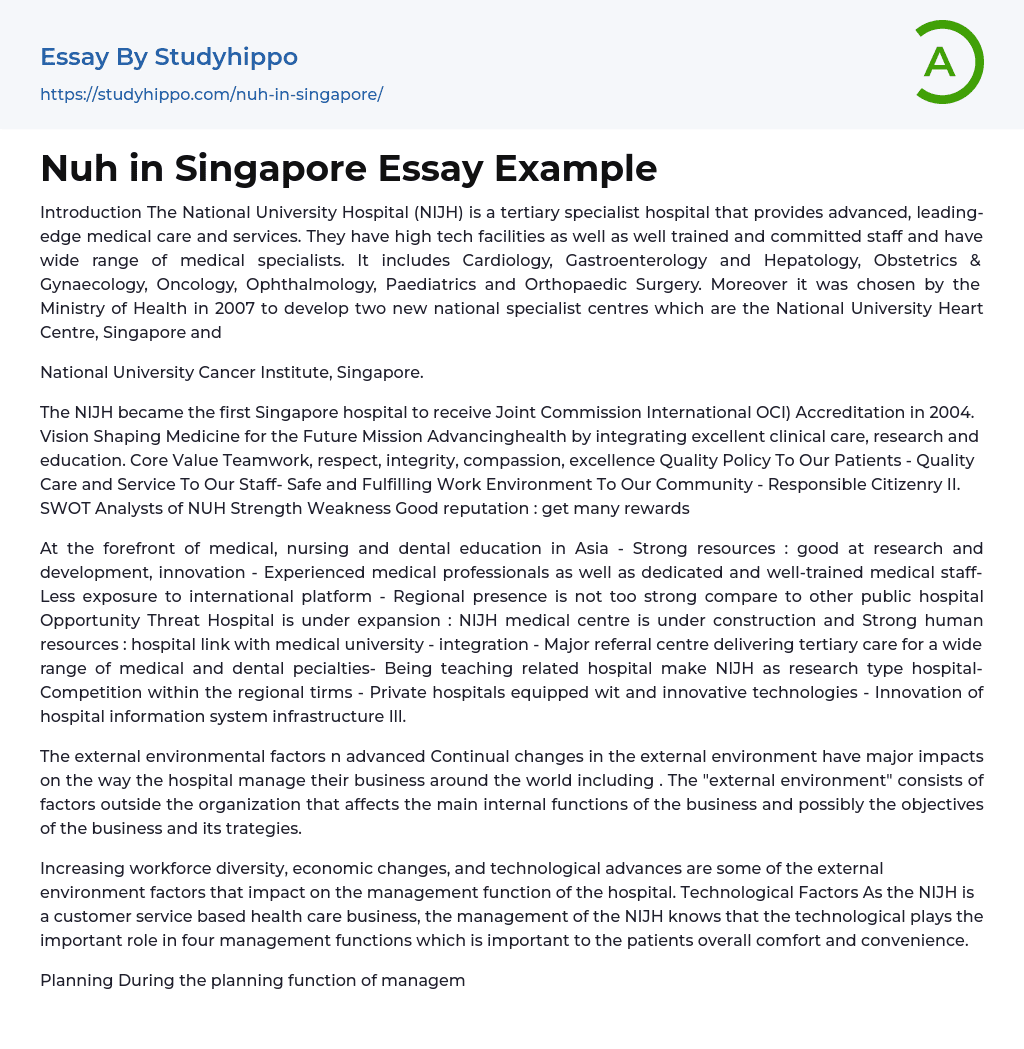 Essay By Studyhippo
https://studyhippo.com/nuh-in-singapore/

A

Nuh in Singapore Essay Example

Introduction The National University Hospital (NIJH) is a tertiary specialist hospital that provides advanced, leading-edge medical care and services. They have high tech facilities as well as well trained and committed staff and have wide range of medical specialists. It includes Cardiology, Gastroenterology and Hepatology, Obstetrics & Gynaecology, Oncology, Ophthalmology, Paediatrics and Orthopaedic Surgery. Moreover it was chosen by the Ministry of Health in 2007 to develop two new national specialist centres which are the National University Heart Centre, Singapore and

National University Cancer Institute, Singapore.

The NIJH became the first Singapore hospital to receive Joint Commission International OCI) Accreditation in 2004. Vision Shaping Medicine for the Future Mission Advancinghealth by integrating excellent clinical care, research and education. Core Value Teamwork, respect, integrity, compassion, excellence Quality Policy To Our Patients - Quality Care and Service To Our Staff- Safe and Fulfilling Work Environment To Our Community - Responsible Citizenry II. SWOT Analysts of NUH Strength Weakness Good reputation : get many rewards

At the forefront of medical, nursing and dental education in Asia - Strong resources : good at research and development, innovation - Experienced medical professionals as well as dedicated and well-trained medical staff- Less exposure to international platform - Regional presence is not too strong compare to other public hospital Opportunity Threat Hospital is under expansion : NIJH medical centre is under construction and Strong human resources : hospital link with medical university - integration - Major referral centre delivering tertiary care for a wide range of medical and dental pecialties- Being teaching related hospital make NIJH as research type hospital- Competition within the regional tirms - Private hospitals equipped wit and innovative technologies - Innovation of hospital information system infrastructure III.

The external environmental factors n advanced Continual changes in the external environment have major impacts on the way the hospital manage their business around the world including . The "external environment" consists of factors outside the organization that affects the main internal functions of the business and possibly the objectives of the business and its trategies.

Increasing workforce diversity, economic changes, and technological advances are some of the external environment factors that impact on the management function of the hospital. Technological Factors As the NIJH is a customer service based health care business, the management of the NIJH knows that the technological plays the important role in four management functions which is important to the patients overall comfort and convenience.

Planning During the planning function of managem